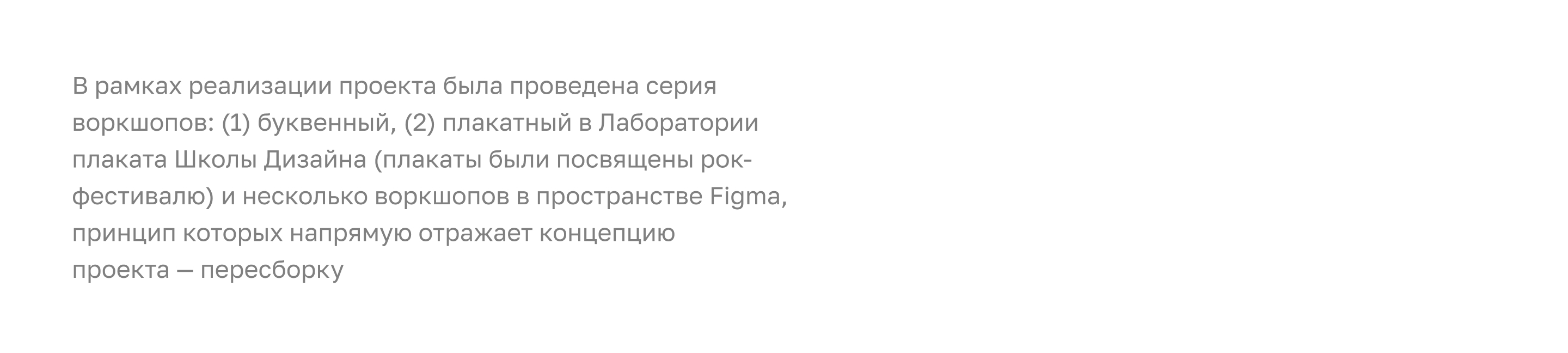 В рамках реализации проекта была проведена серия воркшопов: (1) буквенный, (2) плакатный в Лаборатории плаката Школы Дизайна (плакаты были посвящены рок-фестивалю) и несколько воркшопов в пространстве Figma, принцип которых напрямую отражает концепцию проекта — пересборку